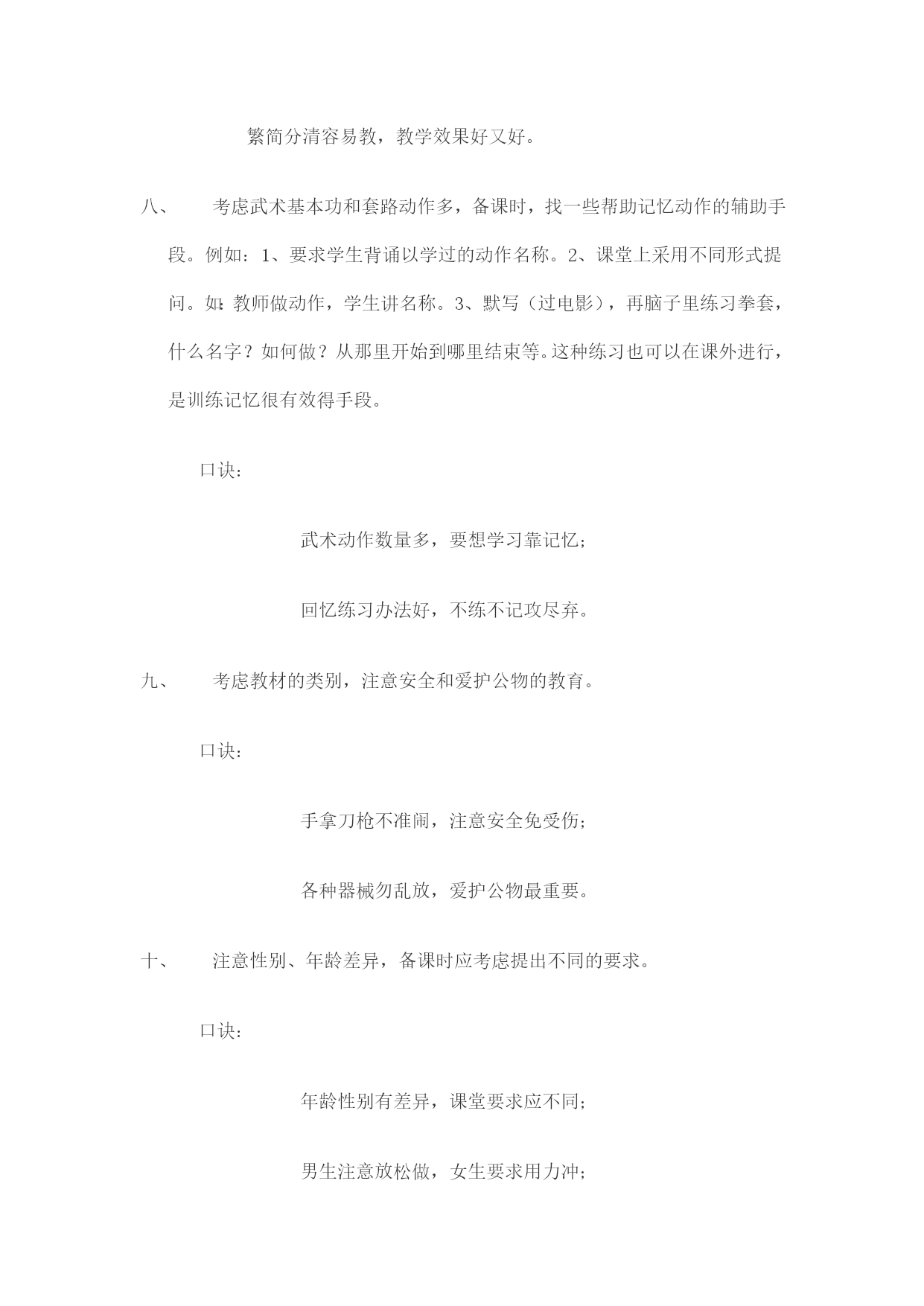 繁简分清容易教，教学效果好又好。

八、　考虑武术基本功和套路动作多，备课时，找一些帮助记忆动作的辅助手段。例如：1、要求学生背诵以学过的动作名称。2、课堂上采用不同形式提问。如：教师做动作，学生讲名称。3、默写（过电影），再脑子里练习拳套，什么名字？如何做？从那里开始到哪里结束等。这种练习也可以在课外进行，是训练记忆很有效得手段。

口诀：

武术动作数量多，要想学习靠记忆；

回忆练习办法好，不练不记攻尽弃。

九、　考虑教材的类别，注意安全和爱护公物的教育。

口诀：

手拿刀枪不准闹，注意安全免受伤；

各种器械勿乱放，爱护公物最重要。

十、　注意性别、年龄差异，备课时应考虑提出不同的要求。

口诀：

年龄性别有差异，课堂要求应不同；

男生注意放松做，女生要求用力冲；